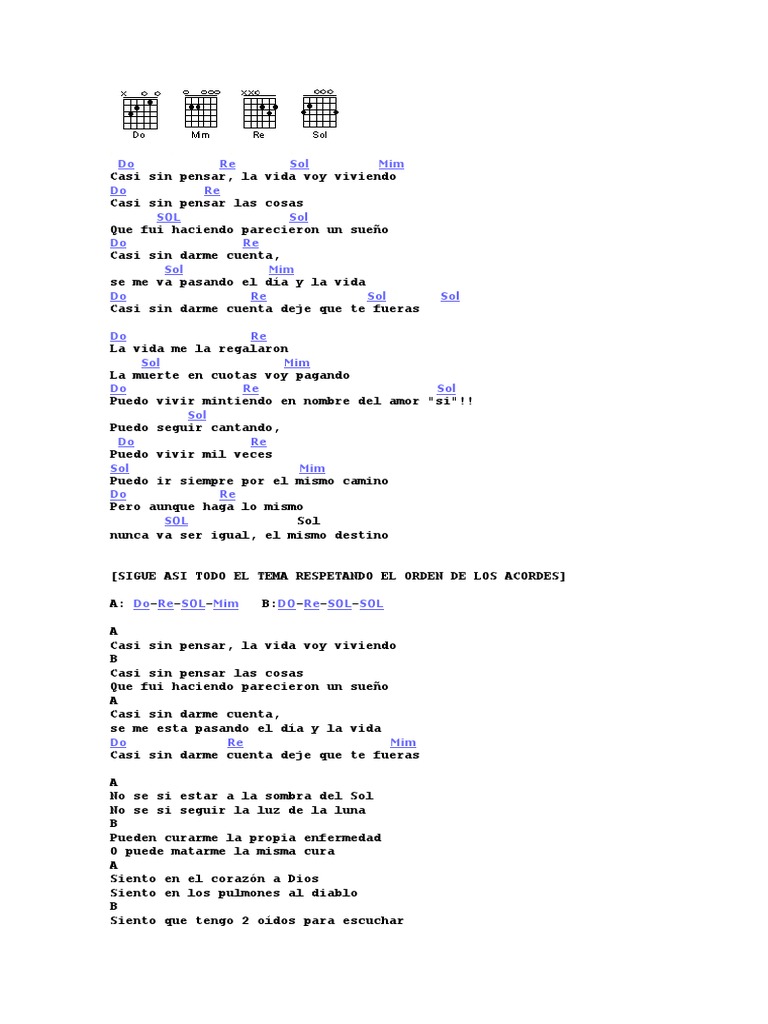 Do Mim Re Sol

Do Re Sol Mim
Casi sin pensar, la vida voy viviendo
Do Re
Casi sin pensar las cosas
SOL Sol
Que fui haciendo parecieron un sueño
Do Re
Casi sin darme cuenta,
Sol Mim
se me va pasando el día y la vida
Do Re Sol Sol
Casi sin darme cuenta deje que te fueras

Do Re
La vida me la regalaron
Sol Mim
La muerte en cuotas voy pagando
Do Re Sol
Puedo vivir mintiendo en nombre del amor "si"!!
Sol
Puedo seguir cantando,
Do Re
Puedo vivir mil veces
Sol Mim
Puedo ir siempre por el mismo camino
Do Re
Pero aunque haga lo mismo
SOL Sol
nunca va ser igual, el mismo destino

[SIGUE ASI TODO EL TEMA RESPETANDO EL ORDEN DE LOS ACORDES]

A: Do-Re-SOL-Mim B:DO-Re-SOL-SOL

A
Casi sin pensar, la vida voy viviendo
B
Casi sin pensar las cosas
Que fui haciendo parecieron un sueño
A
Casi sin darme cuenta,
se me esta pasando el día y la vida
Do Re Mim
Casi sin darme cuenta deje que te fueras

A
No se si estar a la sombra del Sol
No se si seguir la luz de la luna
B
Pueden curarme la propia enfermedad
O puede matarme la misma cura
A
Siento en el corazón a Dios
Siento en los pulmones al diablo
B
Siento que tengo 2 oídos para escuchar